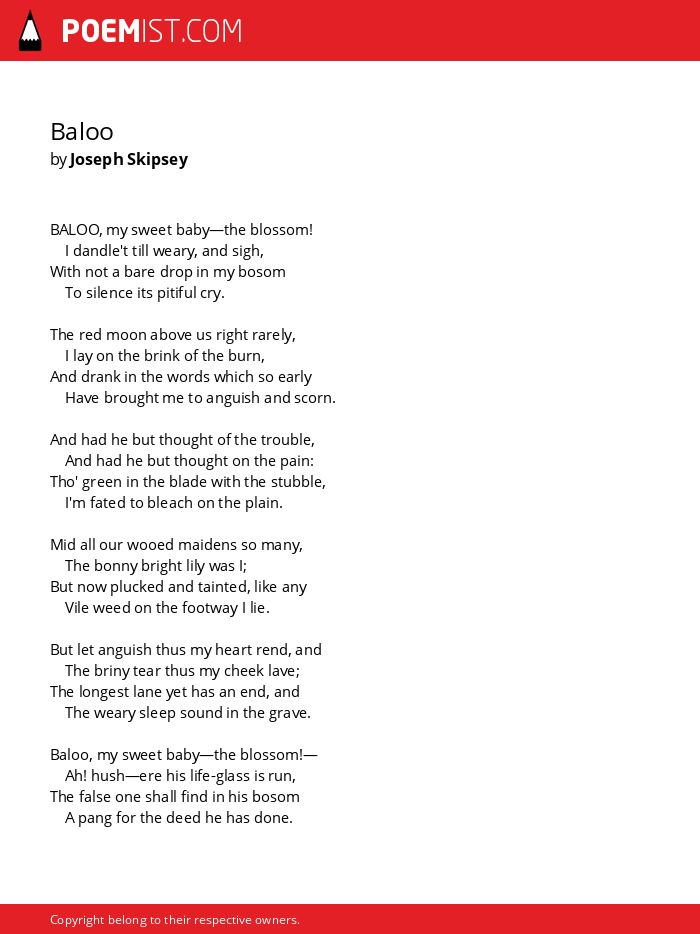 POEMIST.COM

Baloo
by Joseph Skipsey

BALOO, my sweet baby—the blossom!
I dandle't till weary, and sigh,
With not a bare drop in my bosom
To silence its pitiful cry.

The red moon above us right rarely,
I lay on the brink of the burn,
And drank in the words which so early
Have brought me to anguish and scorn.

And had he but thought of the trouble,
And had he but thought on the pain:
Tho' green in the blade with the stubble,
I'm fated to bleach on the plain.

Mid all our wooed maidens so many,
The bonny bright lily was I;
But now plucked and tainted, like any
Vile weed on the footway I lie.

But let anguish thus my heart rend, and
The briny tear thus my cheek lave;
The longest lane yet has an end, and
The weary sleep sound in the grave.

Baloo, my sweet baby—the blossom!—
Ah! hush—ere his life-glass is run,
The false one shall find in his bosom
A pang for the deed he has done.

Copyright belong to their respective owners.